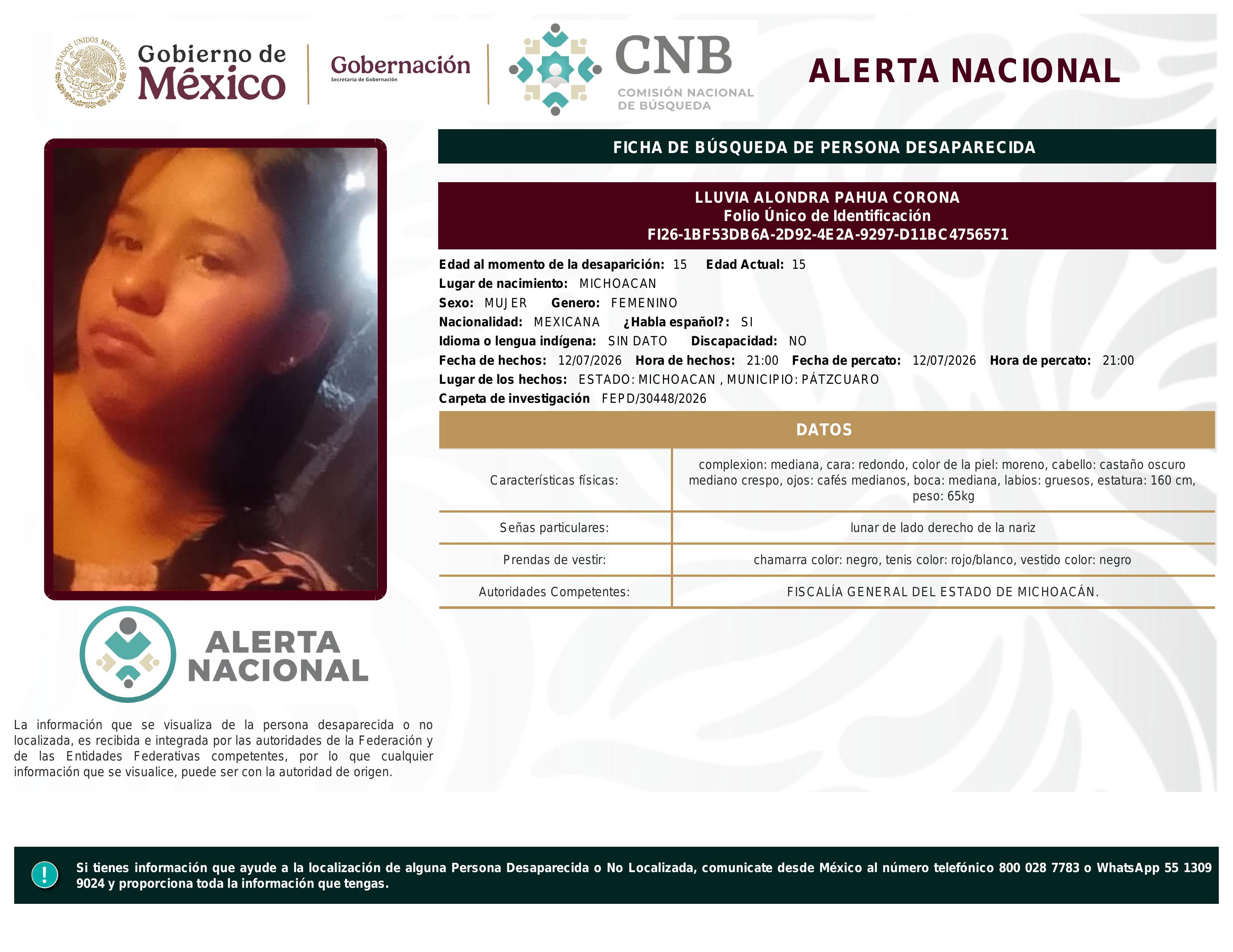 ESTADOS UNIDOS MEXICANOS

Gobierno de México

Gobernación
Secretaría de Gobernación

CNB
COMISIÓN NACIONAL DE BÚSQUEDA

ALERTA NACIONAL

FICHA DE BÚSQUEDA DE PERSONA DESAPARECIDA

LLUVIA ALONDRA PAHUA CORONA
Folio Único de Identificación
FI26-1BF53DB6A-2D92-4E2A-9297-D11BC4756571

Edad al momento de la desaparición: 15 Edad Actual: 15
Lugar de nacimiento: MICHOACAN
Sexo: MUJER Genero: FEMENINO
Nacionalidad: MEXICANA ¿Habla español?: SI
Idioma o lengua indígena: SIN DATO Discapacidad: NO
Fecha de hechos: 12/07/2026 Hora de hechos: 21:00 Fecha de percato: 12/07/2026 Hora de percato: 21:00
Lugar de los hechos: ESTADO: MICHOACAN , MUNICIPIO: PÁTZCUARO
Carpeta de investigación FEPD/30448/2026

DATOS

| Características físicas: | complexion: mediana, cara: redondo, color de la piel: moreno, cabello: castaño oscuro mediano crespo, ojos: cafés medianos, boca: mediana, labios: gruesos, estatura: 160 cm, peso: 65kg |
|---|---|
| Señas particulares: | lunar de lado derecho de la nariz |
| Prendas de vestir: | chamarra color: negro, tenis color: rojo/blanco, vestido color: negro |
| Autoridades Competentes: | FISCALÍA GENERAL DEL ESTADO DE MICHOACÁN. |

ALERTA NACIONAL

La información que se visualiza de la persona desaparecida o no localizada, es recibida e integrada por las autoridades de la Federación y de las Entidades Federativas competentes, por lo que cualquier información que se visualice, puede ser con la autoridad de origen.

!

Si tienes información que ayude a la localización de alguna Persona Desaparecida o No Localizada, comunicate desde México al número telefónico 800 028 7783 o WhatsApp 55 1309 9024 y proporciona toda la información que tengas.